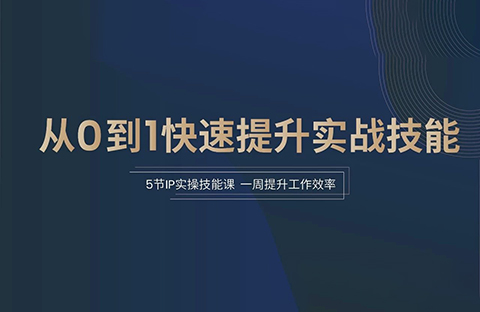 从0到1快速提升实战技能

5节IP实操技能课 一周提升工作效率